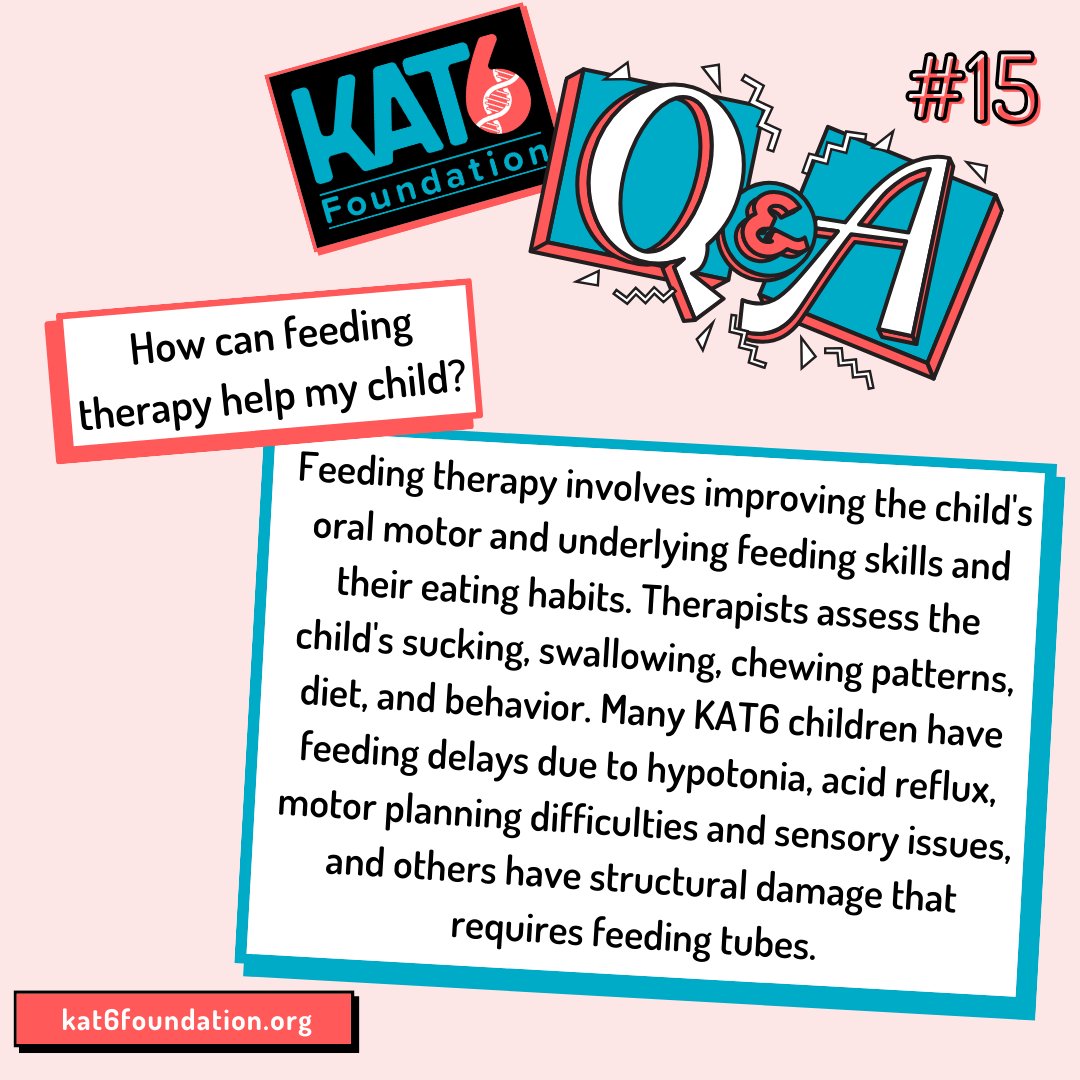 KAT6 Foundation

Q&A

#15

How can feeding therapy help my child?

Feeding therapy involves improving the child's oral motor and underlying feeding skills and their eating habits. Therapists assess the child's sucking, swallowing, chewing patterns, diet, and behavior. Many KAT6 children have feeding delays due to hypotonia, acid reflux, motor planning difficulties and sensory issues, and others have structural damage that requires feeding tubes.

kat6foundation.org